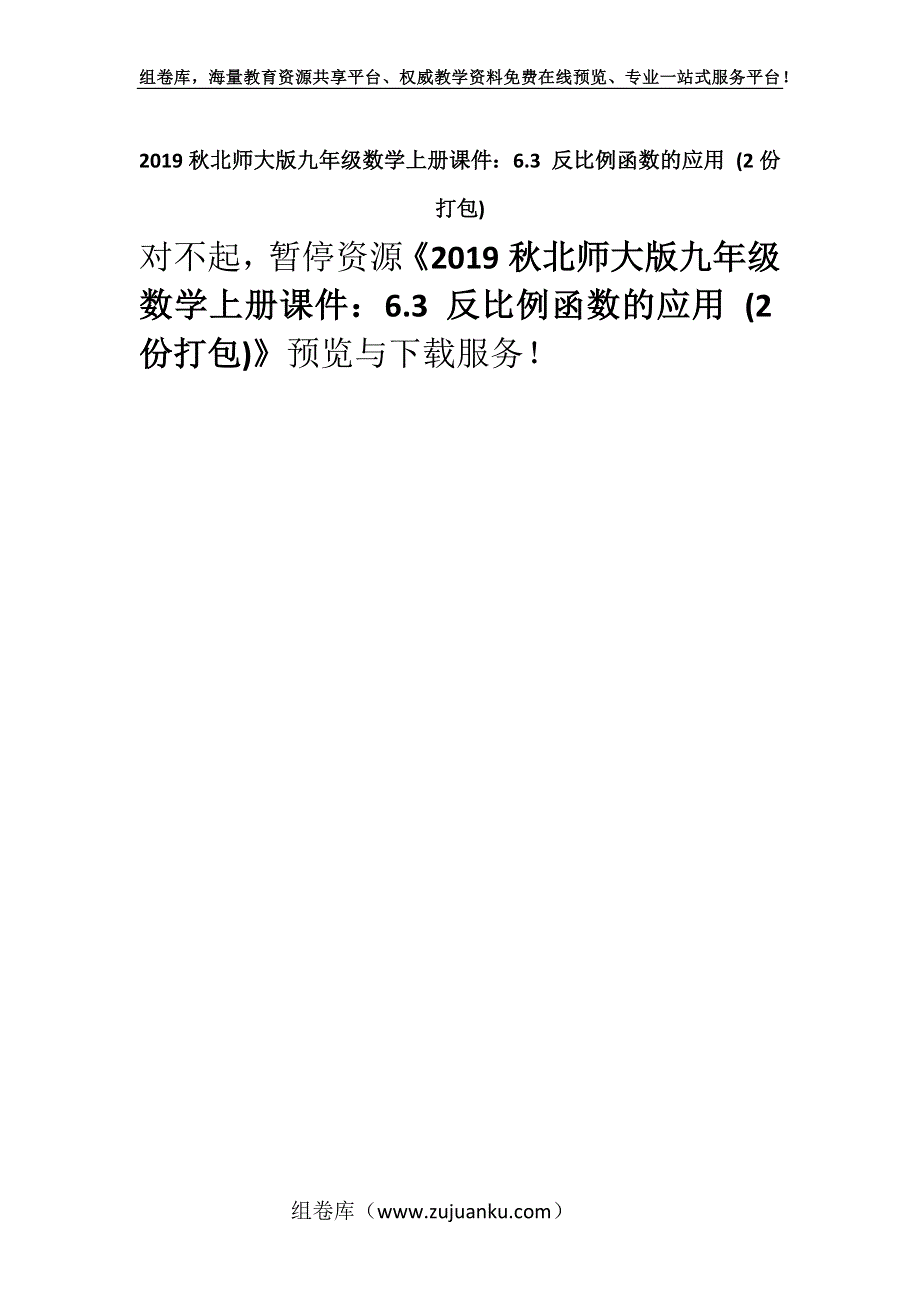 组卷库，海量教育资源共享平台、权威教学资料免费在线预览、专业一站式服务平台！

2019 秋北师大版九年级数学上册课件：6.3 反比例函数的应用 (2 份打包)

对不起，暂停资源《2019 秋北师大版九年级数学上册课件：6.3 反比例函数的应用 (2 份打包)》预览与下载服务！

组卷库（www.zujuanku.com）